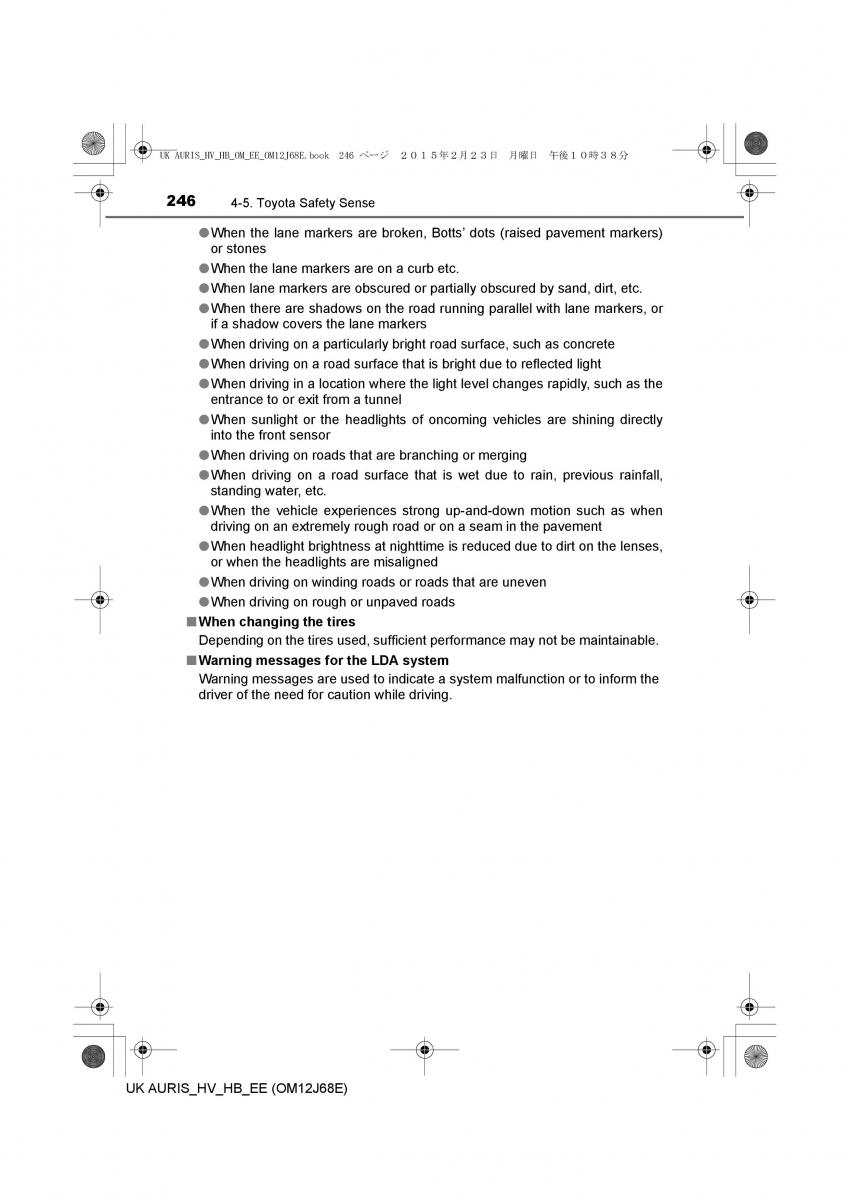 UK AURIS_HV_HB_OM_EE_OM12J68E.book 246 ページ ２０１５年２月２３日 月曜日 午後１０時３８分

246 4-5. Toyota Safety Sense

●When the lane markers are broken, Botts' dots (raised pavement markers) or stones

●When the lane markers are on a curb etc.

●When lane markers are obscured or partially obscured by sand, dirt, etc.

●When there are shadows on the road running parallel with lane markers, or if a shadow covers the lane markers

●When driving on a particularly bright road surface, such as concrete

●When driving on a road surface that is bright due to reflected light

●When driving in a location where the light level changes rapidly, such as the entrance to or exit from a tunnel

●When sunlight or the headlights of oncoming vehicles are shining directly into the front sensor

●When driving on roads that are branching or merging

●When driving on a road surface that is wet due to rain, previous rainfall, standing water, etc.

●When the vehicle experiences strong up-and-down motion such as when driving on an extremely rough road or on a seam in the pavement

●When headlight brightness at nighttime is reduced due to dirt on the lenses, or when the headlights are misaligned

●When driving on winding roads or roads that are uneven

●When driving on rough or unpaved roads

■When changing the tires

Depending on the tires used, sufficient performance may not be maintainable.

■Warning messages for the LDA system

Warning messages are used to indicate a system malfunction or to inform the driver of the need for caution while driving.

UK AURIS_HV_HB_EE (OM12J68E)